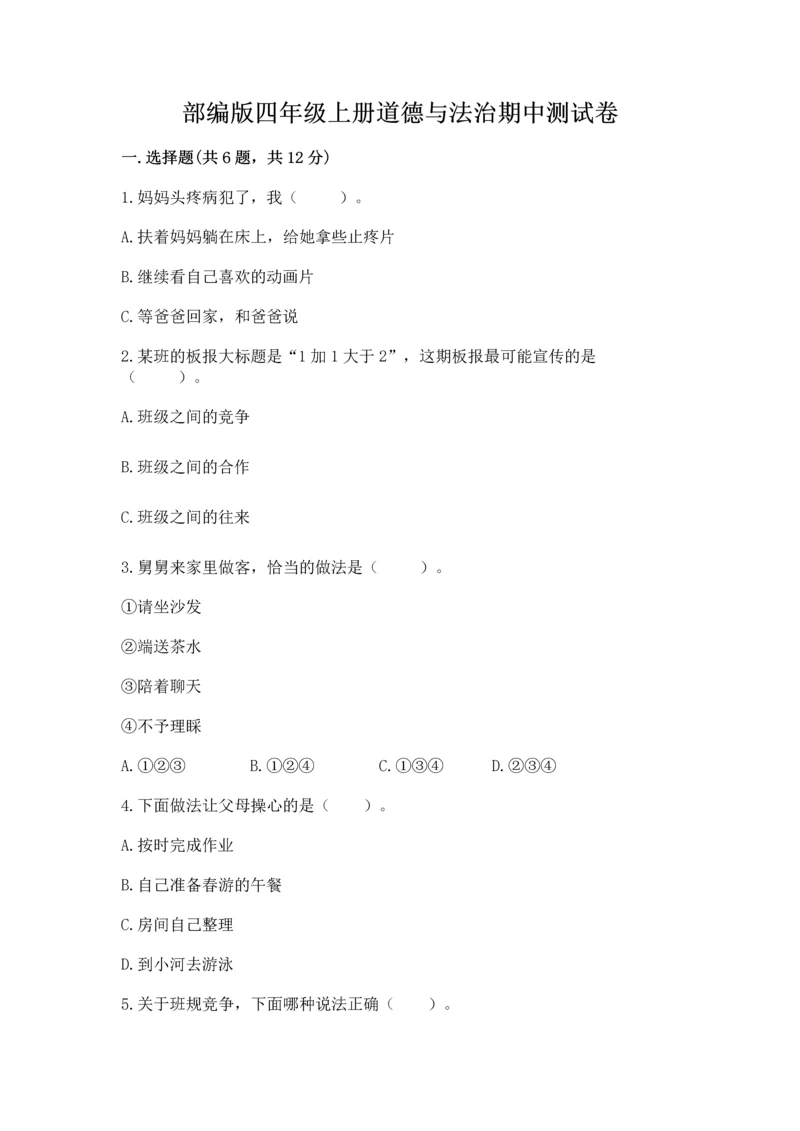 部编版四年级上册道德与法治期中测试卷

一.选择题(共6题，共12分)

1.妈妈头疼病犯了，我（　　）。

A.扶着妈妈躺在床上，给她拿些止疼片

B.继续看自己喜欢的动画片

C.等爸爸回家，和爸爸说

2.某班的板报大标题是“1加1大于2”，这期板报最可能宣传的是（　　）。

A.班级之间的竞争

B.班级之间的合作

C.班级之间的往来

3.舅舅来家里做客，恰当的做法是（　　）。

①请坐沙发

②端送茶水

③陪着聊天

④不予理睬

A.①②③　　B.①②④　　C.①③④　　D.②③④

4.下面做法让父母操心的是（　　）。

A.按时完成作业

B.自己准备春游的午餐

C.房间自己整理

D.到小河去游泳

5.关于班规竞争，下面哪种说法正确（　　）。